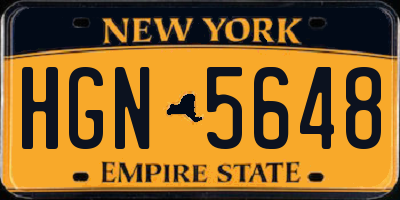 NEW YORK

HGN 5648

EMPIRE STATE